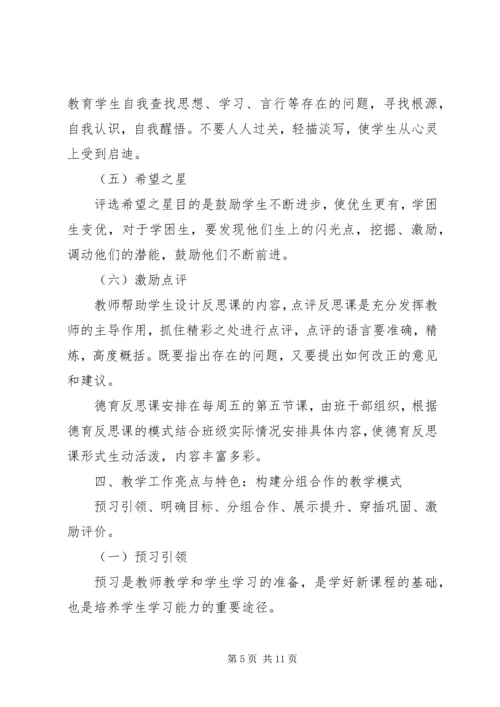 教育学生自我查找思想、学习、言行等存在的问题，寻找根源，自我认识，自我醒悟。不要人人过关，轻描淡写，使学生从心灵上受到启迪。

（五）希望之星

评选希望之星目的是鼓励学生不断进步，使优生更有，学困生变优，对于学困生，要发现他们生上的闪光点，挖掘、激励，调动他们的潜能，鼓励他们不断前进。

（六）激励点评

教师帮助学生设计反思课的内容，点评反思课是充分发挥教师的主导作用，抓住精彩之处进行点评，点评的语言要准确，精炼，高度概括。既要指出存在的问题，又要提出如何改正的意见和建议。

德育反思课安排在每周五的第五节课，由班干部组织，根据德育反思课的模式结合班级实际情况安排具体内容，使德育反思课形式生动活泼，内容丰富多彩。

四、教学工作亮点与特色：构建分组合作的教学模式

预习引领、明确目标、分组合作、展示提升、穿插巩固、激励评价。

（一）预习引领

预习是教师教学和学生学习的准备，是学好新课程的基础，也是培养学生学习能力的重要途径。

第 5 页 共 11 页